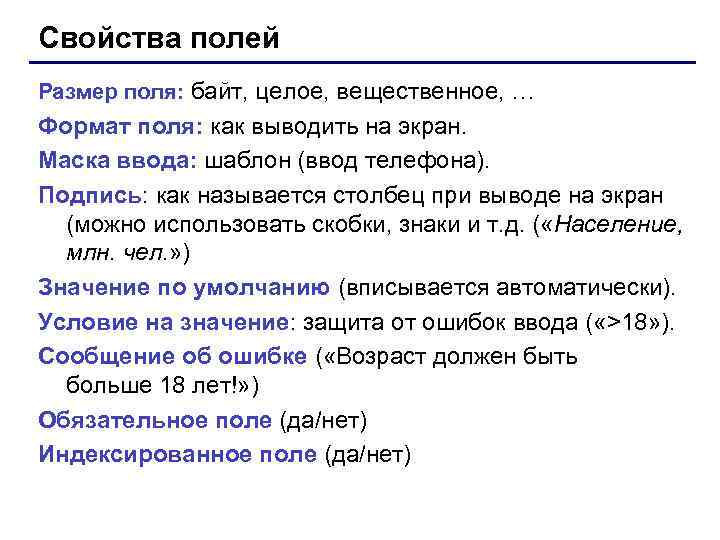 Свойства полей

Размер поля: байт, целое, вещественное, …

Формат поля: как выводить на экран.

Маска ввода: шаблон (ввод телефона).

Подпись: как называется столбец при выводе на экран (можно использовать скобки, знаки и т.д. («Население, млн. чел.»)

Значение по умолчанию (вписывается автоматически).

Условие на значение: защита от ошибок ввода («>18»).

Сообщение об ошибке («Возраст должен быть больше 18 лет!»)

Обязательное поле (да/нет)

Индексированное поле (да/нет)